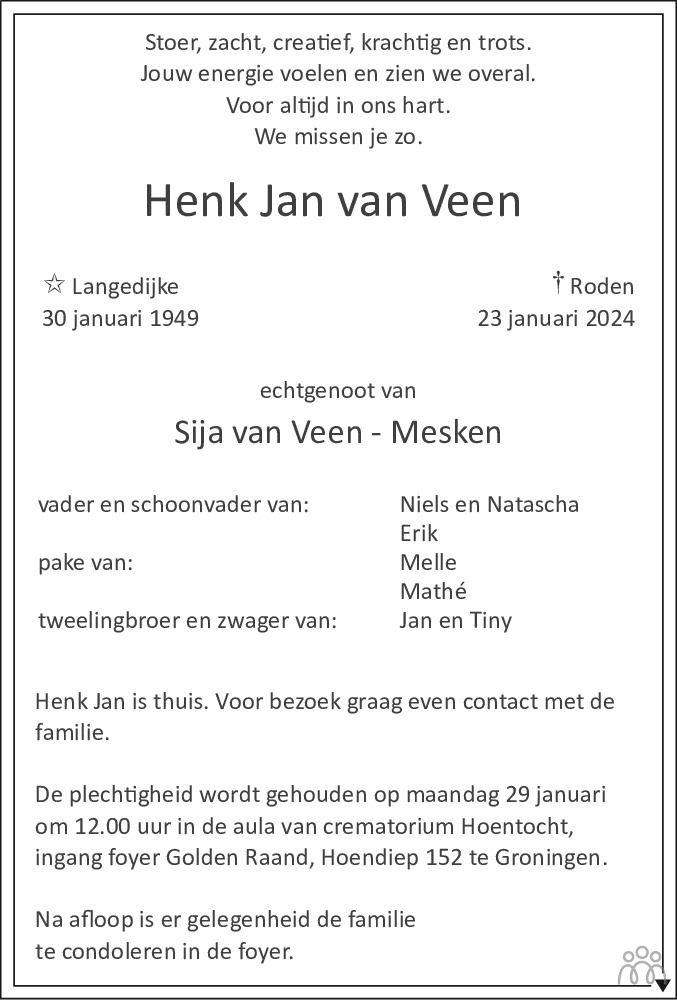 Stoer, zacht, creatief, krachtig en trots.
Jouw energie voelen en zien we overal.
Voor altijd in ons hart.
We missen je zo.

Henk Jan van Veen

☆ Langedijke
30 januari 1949

† Roden
23 januari 2024

echtgenoot van

Sija van Veen - Mesken

| | |
|---|---|
| vader en schoonvader van: | Niels en Natascha |
| | Erik |
| pake van: | Melle |
| | Mathé |
| tweelingbroer en zwager van: | Jan en Tiny |

Henk Jan is thuis. Voor bezoek graag even contact met de familie.

De plechtigheid wordt gehouden op maandag 29 januari om 12.00 uur in de aula van crematorium Hoentocht, ingang foyer Golden Raand, Hoendiep 152 te Groningen.

Na afloop is er gelegenheid de familie te condoleren in de foyer.